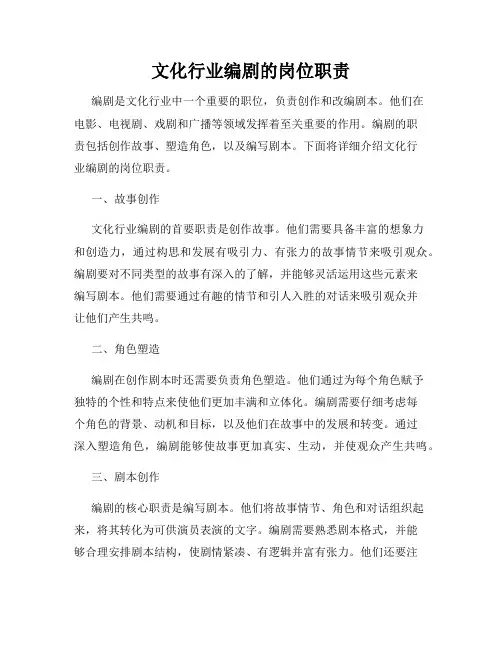 文化行业编剧的岗位职责

编剧是文化行业中一个重要的职位，负责创作和改编剧本。他们在电影、电视剧、戏剧和广播等领域发挥着至关重要的作用。编剧的职责包括创作故事、塑造角色，以及编写剧本。下面将详细介绍文化行业编剧的岗位职责。

一、故事创作

文化行业编剧的首要职责是创作故事。他们需要具备丰富的想象力和创造力，通过构思和发展有吸引力、有张力的故事情节来吸引观众。编剧要对不同类型的故事有深入的了解，并能够灵活运用这些元素来编写剧本。他们需要通过有趣的情节和引人入胜的对话来吸引观众并让他们产生共鸣。

二、角色塑造

编剧在创作剧本时还需要负责角色塑造。他们通过为每个角色赋予独特的个性和特点来使他们更加丰满和立体化。编剧需要仔细考虑每个角色的背景、动机和目标，以及他们在故事中的发展和转变。通过深入塑造角色，编剧能够使故事更加真实、生动，并使观众产生共鸣。

三、剧本创作

编剧的核心职责是编写剧本。他们将故事情节、角色和对话组织起来，将其转化为可供演员表演的文字。编剧需要熟悉剧本格式，并能够合理安排剧本结构，使剧情紧凑、有逻辑并富有张力。他们还要注